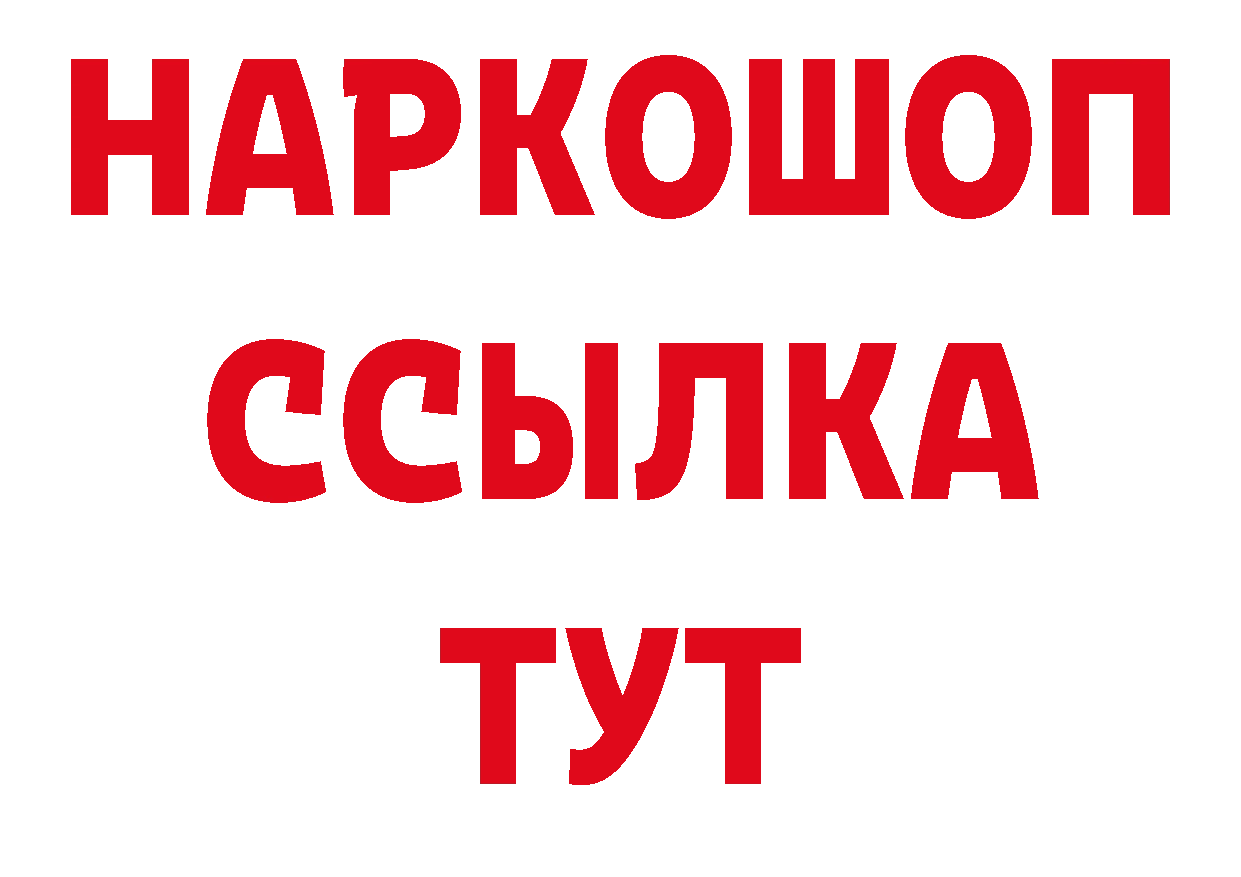 НАРКОШОП
ССЫЛКА
ТУТ